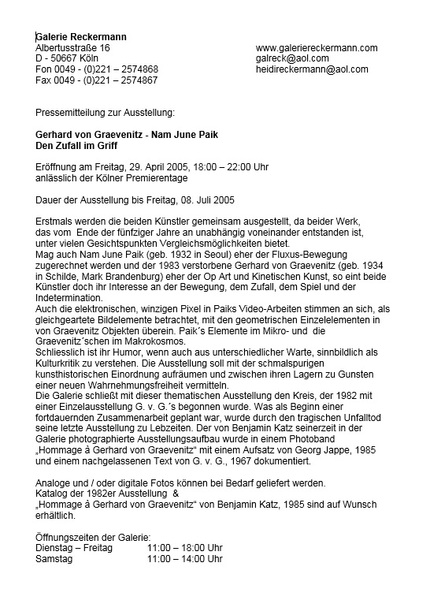 Galerie Reckermann
Albertusstraße 16
D - 50667 Köln
Fon 0049 - (0)221 – 2574868
Fax 0049 - (0)221 – 2574867

www.galeriereckermann.com
galreck@aol.com
heidireckermann@aol.com

Pressemitteilung zur Ausstellung:

Gerhard von Graevenitz - Nam June Paik
Den Zufall im Griff

Eröffnung am Freitag, 29. April 2005, 18:00 – 22:00 Uhr
anlässlich der Kölner Premierentage

Dauer der Ausstellung bis Freitag, 08. Juli 2005

Erstmals werden die beiden Künstler gemeinsam ausgestellt, da beider Werk, das vom Ende der fünfziger Jahre an unabhängig voneinander entstanden ist, unter vielen Gesichtspunkten Vergleichsmöglichkeiten bietet.
Mag auch Nam June Paik (geb. 1932 in Seoul) eher der Fluxus-Bewegung zugerechnet werden und der 1983 verstorbene Gerhard von Graevenitz (geb. 1934 in Schilde, Mark Brandenburg) eher der Op Art und Kinetischen Kunst, so eint beide Künstler doch ihr Interesse an der Bewegung, dem Zufall, dem Spiel und der Indetermination.
Auch die elektronischen, winzigen Pixel in Paiks Video-Arbeiten stimmen an sich, als gleichgeartete Bildelemente betrachtet, mit den geometrischen Einzelelementen in von Graevenitz Objekten überein. Paik´s Elemente im Mikro- und die Graevenitz´schen im Makrokosmos.
Schliesslich ist ihr Humor, wenn auch aus unterschiedlicher Warte, sinnbildlich als Kulturkritik zu verstehen. Die Ausstellung soll mit der schmalspurigen kunsthistorischen Einordnung aufräumen und zwischen ihren Lagern zu Gunsten einer neuen Wahrnehmungsfreiheit vermitteln.
Die Galerie schließt mit dieser thematischen Ausstellung den Kreis, der 1982 mit einer Einzelausstellung G. v. G.´s begonnen wurde. Was als Beginn einer fortdauernden Zusammenarbeit geplant war, wurde durch den tragischen Unfalltod seine letzte Ausstellung zu Lebzeiten. Der von Benjamin Katz seinerzeit in der Galerie photographierte Ausstellungsaufbau wurde in einem Photoband „Hommage à Gerhard von Graevenitz“ mit einem Aufsatz von Georg Jappe, 1985 und einem nachgelassenen Text von G. v. G., 1967 dokumentiert.

Analoge und / oder digitale Fotos können bei Bedarf geliefert werden.
Katalog der 1982er Ausstellung &
„Hommage à Gerhard von Graevenitz“ von Benjamin Katz, 1985 sind auf Wunsch erhältlich.

Öffnungszeiten der Galerie:
Dienstag – Freitag 11:00 – 18:00 Uhr
Samstag 11:00 – 14:00 Uhr